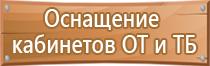 Оснащение кабинетов ОТ и ТБ